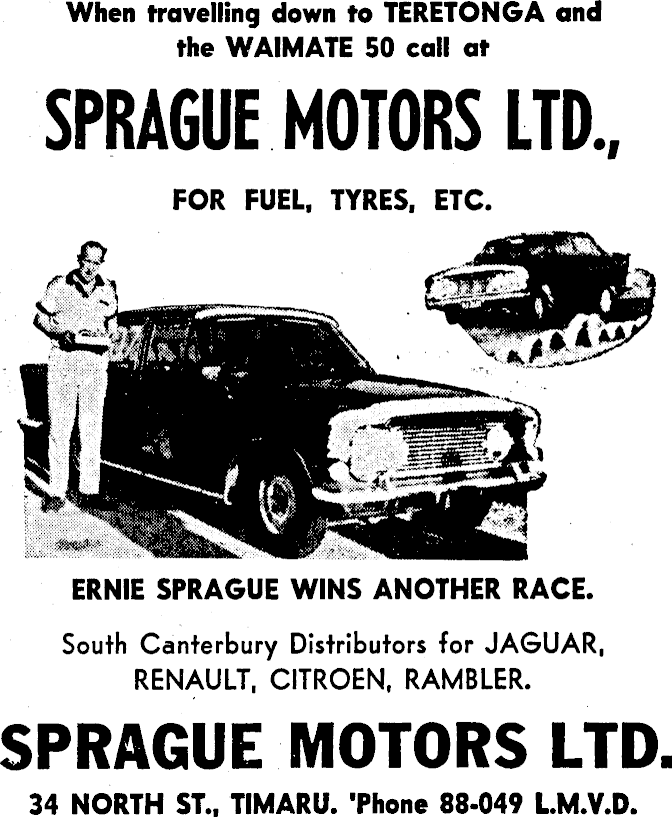 When travelling down to TERETONGA and the WAIMATE 50 call at

SPRAGUE MOTORS LTD.,

FOR FUEL, TYRES, ETC.

ERNIE SPRAGUE WINS ANOTHER RACE.

South Canterbury Distributors for JAGUAR, RENAULT, CITROEN, RAMBLER.

SPRAGUE MOTORS LTD.

34 NORTH ST., TIMARU. 'Phone 88-049 L.M.V.D.